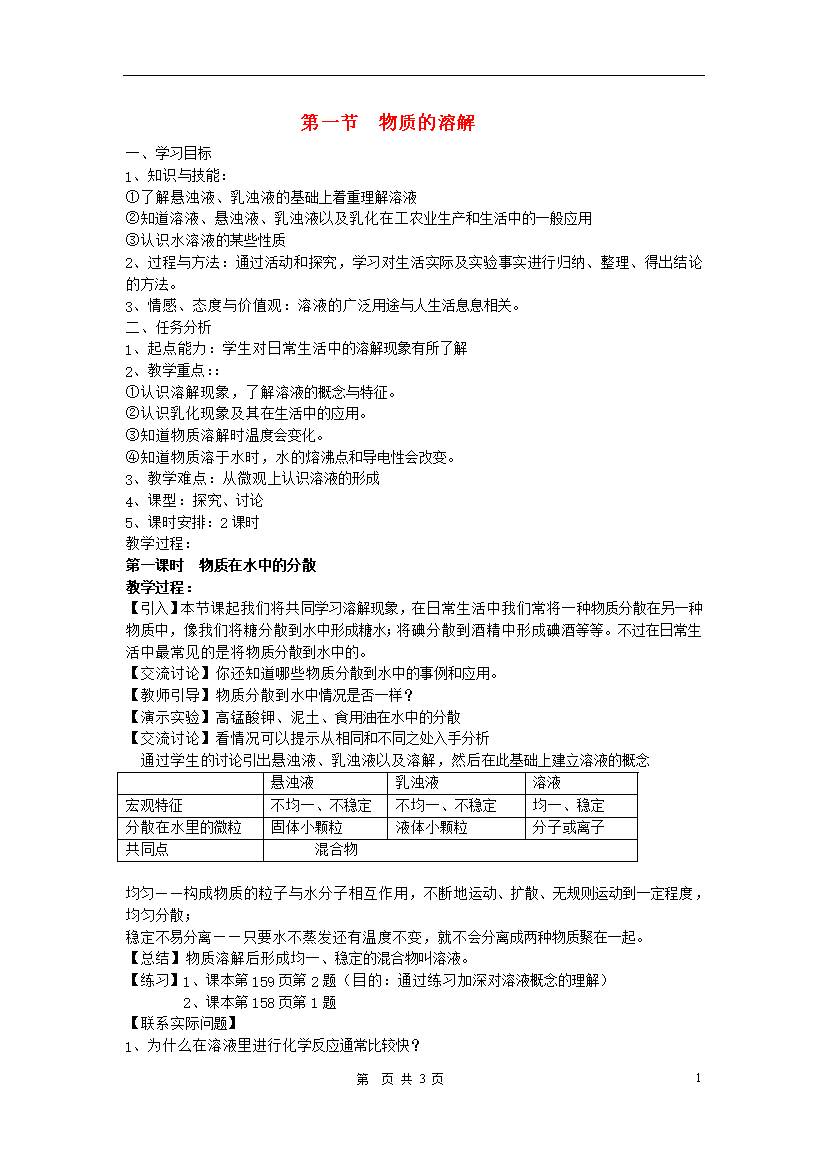 第一节 物质的溶解

一、学习目标
1、知识与技能：
①了解悬浊液、乳浊液的基础上着重理解溶液
②知道溶液、悬浊液、乳浊液以及乳化在工农业生产和生活中的一般应用
③认识水溶液的某些性质
2、过程与方法：通过活动和探究，学习对生活实际及实验事实进行归纳、整理、得出结论的方法。
3、情感、态度与价值观：溶液的广泛用途与人生活息息相关。
二、任务分析
1、起点能力：学生对日常生活中的溶解现象有所了解
2、教学重点：:
①认识溶解现象，了解溶液的概念与特征。
②认识乳化现象及其在生活中的应用。
③知道物质溶解时温度会变化。
④知道物质溶于水时，水的熔沸点和导电性会改变。
3、教学难点：从微观上认识溶液的形成
4、课型：探究、讨论
5、课时安排：2课时
教学过程：
第一课时 物质在水中的分散
教学过程：
【引入】本节课起我们将共同学习溶解现象，在日常生活中我们常将一种物质分散在另一种物质中，像我们将糖分散到水中形成糖水；将碘分散到酒精中形成碘酒等等。不过在日常生活中最常见的是将物质分散到水中的。
【交流讨论】你还知道哪些物质分散到水中的事例和应用。
【教师引导】物质分散到水中情况是否一样？
【演示实验】高锰酸钾、泥土、食用油在水中的分散
【交流讨论】看情况可以提示从相同和不同之处入手分析
通过学生的讨论引出悬浊液、乳浊液以及溶解，然后在此基础上建立溶液的概念

| | 悬浊液 | 乳浊液 | 溶液 |
|---|---|---|---|
| 宏观特征 | 不均一、不稳定 | 不均一、不稳定 | 均一、稳定 |
| 分散在水里的微粒 | 固体小颗粒 | 液体小颗粒 | 分子或离子 |
| 共同点 | 混合物 | | |

均匀——构成物质的粒子与水分子相互作用，不断地运动、扩散、无规则运动到一定程度，均匀分散；
稳定不易分离——只要水不蒸发还有温度不变，就不会分离成两种物质聚在一起。
【总结】物质溶解后形成均一、稳定的混合物叫溶液。
【练习】1、课本第159页第2题（目的：通过练习加深对溶液概念的理解）
2、课本第158页第1题
【联系实际问题】
1、为什么在溶液里进行化学反应通常比较快？

第 页 共 3 页 1